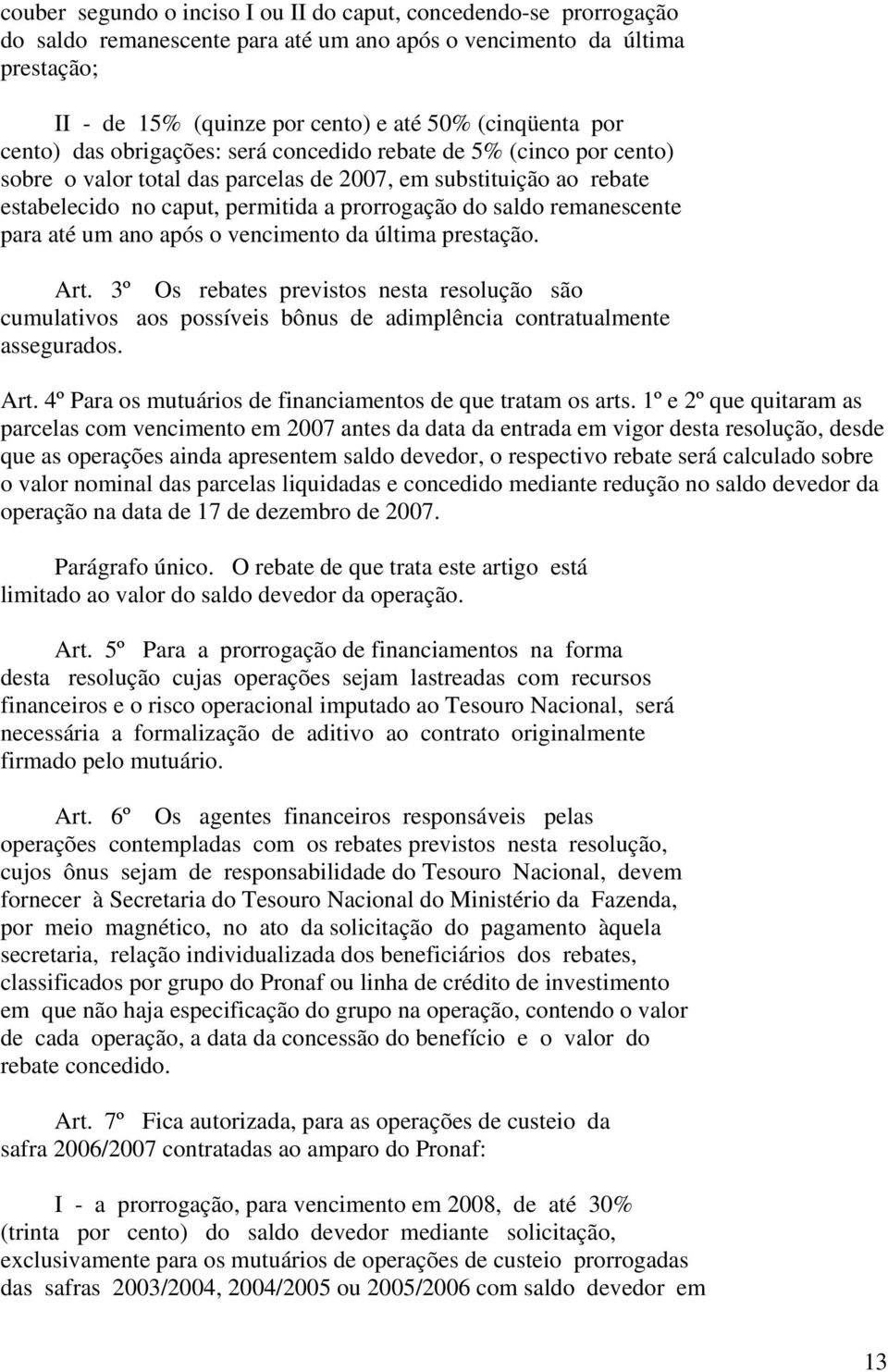 couber segundo o inciso I ou II do caput, concedendo-se prorrogação do saldo remanescente para até um ano após o vencimento da última prestação;

II - de 15% (quinze por cento) e até 50% (cinqüenta por cento) das obrigações: será concedido rebate de 5% (cinco por cento) sobre o valor total das parcelas de 2007, em substituição ao rebate estabelecido no caput, permitida a prorrogação do saldo remanescente para até um ano após o vencimento da última prestação.

Art. 3º Os rebates previstos nesta resolução são cumulativos aos possíveis bônus de adimplência contratualmente assegurados.

Art. 4º Para os mutuários de financiamentos de que tratam os arts. 1º e 2º que quitaram as parcelas com vencimento em 2007 antes da data da entrada em vigor desta resolução, desde que as operações ainda apresentem saldo devedor, o respectivo rebate será calculado sobre o valor nominal das parcelas liquidadas e concedido mediante redução no saldo devedor da operação na data de 17 de dezembro de 2007.

Parágrafo único. O rebate de que trata este artigo está limitado ao valor do saldo devedor da operação.

Art. 5º Para a prorrogação de financiamentos na forma desta resolução cujas operações sejam lastreadas com recursos financeiros e o risco operacional imputado ao Tesouro Nacional, será necessária a formalização de aditivo ao contrato originalmente firmado pelo mutuário.

Art. 6º Os agentes financeiros responsáveis pelas operações contempladas com os rebates previstos nesta resolução, cujos ônus sejam de responsabilidade do Tesouro Nacional, devem fornecer à Secretaria do Tesouro Nacional do Ministério da Fazenda, por meio magnético, no ato da solicitação do pagamento àquela secretaria, relação individualizada dos beneficiários dos rebates, classificados por grupo do Pronaf ou linha de crédito de investimento em que não haja especificação do grupo na operação, contendo o valor de cada operação, a data da concessão do benefício e o valor do rebate concedido.

Art. 7º Fica autorizada, para as operações de custeio da safra 2006/2007 contratadas ao amparo do Pronaf:

I - a prorrogação, para vencimento em 2008, de até 30% (trinta por cento) do saldo devedor mediante solicitação, exclusivamente para os mutuários de operações de custeio prorrogadas das safras 2003/2004, 2004/2005 ou 2005/2006 com saldo devedor em

13